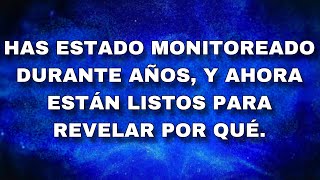 HAS ESTADO MONITOREADO DURANTE AÑOS, Y AHORA ESTÁN LISTOS PARA REVELAR POR QUÉ.